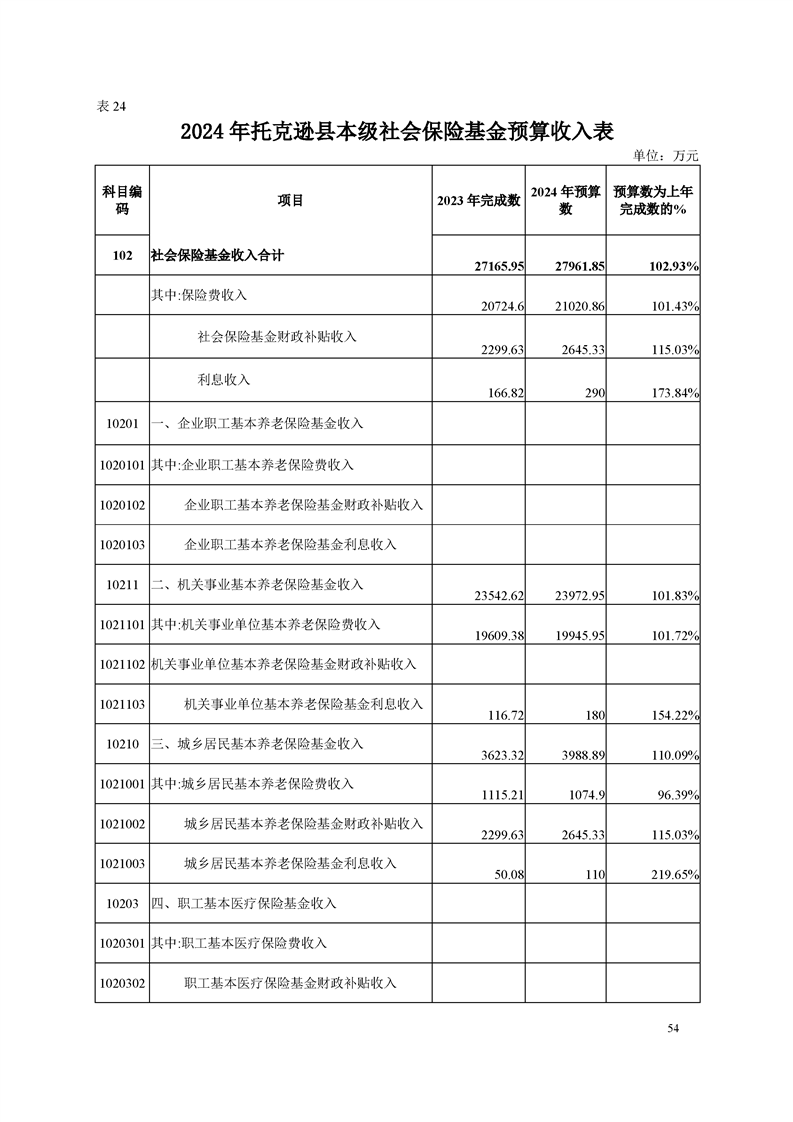 表 24

2024 年托克逊县本级社会保险基金预算收入表

单位：万元

| 科目编码 | 项目 | 2023 年完成数 | 2024 年预算数 | 预算数为上年完成数的% |
|---|---|---|---|---|
| 102 | 社会保险基金收入合计 | 27165.95 | 27961.85 | 102.93% |
| | 其中:保险费收入 | 20724.6 | 21020.86 | 101.43% |
| | 社会保险基金财政补贴收入 | 2299.63 | 2645.33 | 115.03% |
| | 利息收入 | 166.82 | 290 | 173.84% |
| 10201 | 一、企业职工基本养老保险基金收入 | | | |
| 1020101 | 其中:企业职工基本养老保险费收入 | | | |
| 1020102 | 企业职工基本养老保险基金财政补贴收入 | | | |
| 1020103 | 企业职工基本养老保险基金利息收入 | | | |
| 10211 | 二、机关事业基本养老保险基金收入 | 23542.62 | 23972.95 | 101.83% |
| 1021101 | 其中:机关事业单位基本养老保险费收入 | 19609.38 | 19945.95 | 101.72% |
| 1021102 | 机关事业单位基本养老保险基金财政补贴收入 | | | |
| 1021103 | 机关事业单位基本养老保险基金利息收入 | 116.72 | 180 | 154.22% |
| 10210 | 三、城乡居民基本养老保险基金收入 | 3623.32 | 3988.89 | 110.09% |
| 1021001 | 其中:城乡居民基本养老保险费收入 | 1115.21 | 1074.9 | 96.39% |
| 1021002 | 城乡居民基本养老保险基金财政补贴收入 | 2299.63 | 2645.33 | 115.03% |
| 1021003 | 城乡居民基本养老保险基金利息收入 | 50.08 | 110 | 219.65% |
| 10203 | 四、职工基本医疗保险基金收入 | | | |
| 1020301 | 其中:职工基本医疗保险费收入 | | | |
| 1020302 | 职工基本医疗保险基金财政补贴收入 | | | |

54